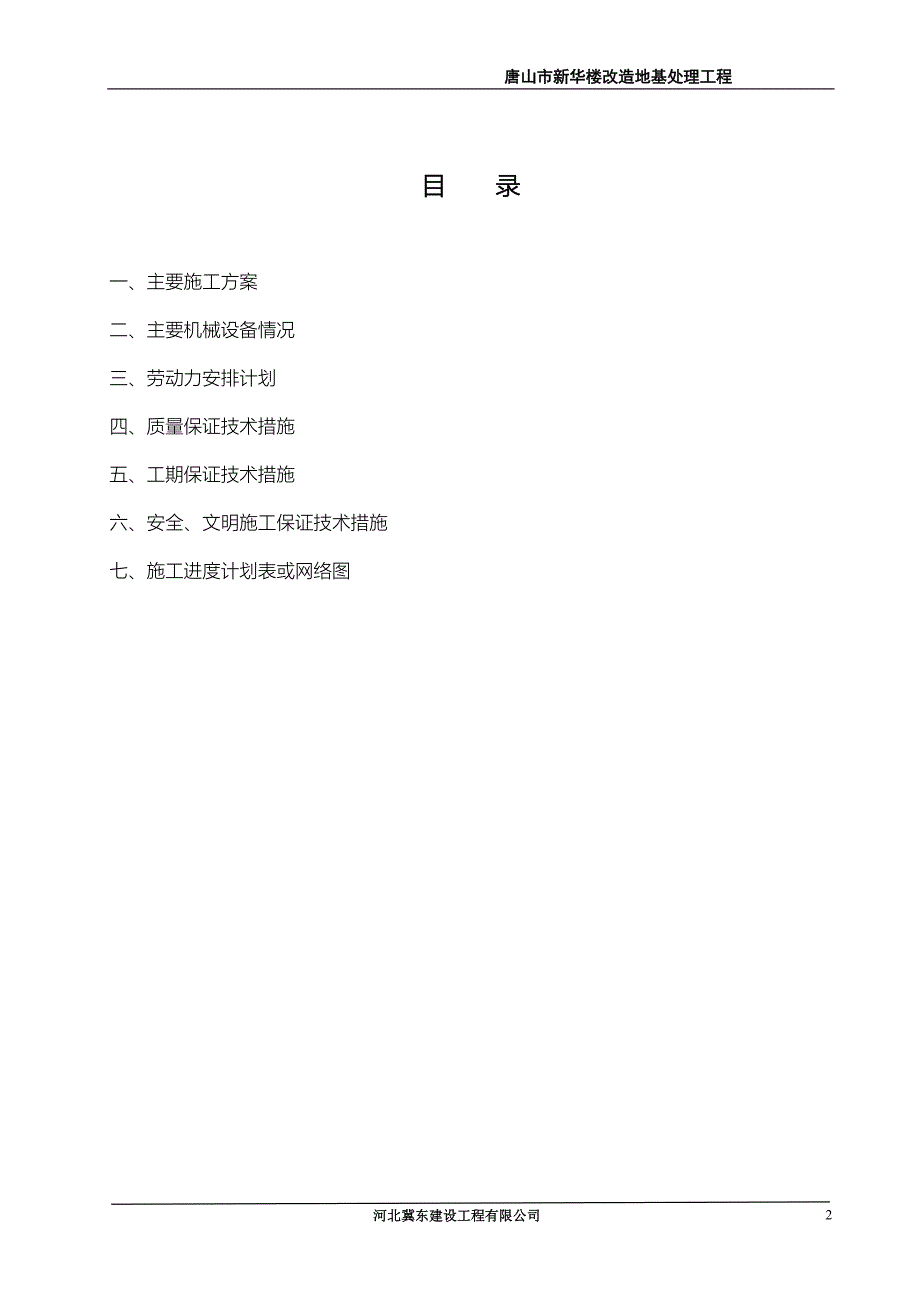 唐山市新华楼改造地基处理工程

目　录

一、主要施工方案

二、主要机械设备情况

三、劳动力安排计划

四、质量保证技术措施

五、工期保证技术措施

六、安全、文明施工保证技术措施

七、施工进度计划表或网络图

河北冀东建设工程有限公司 2